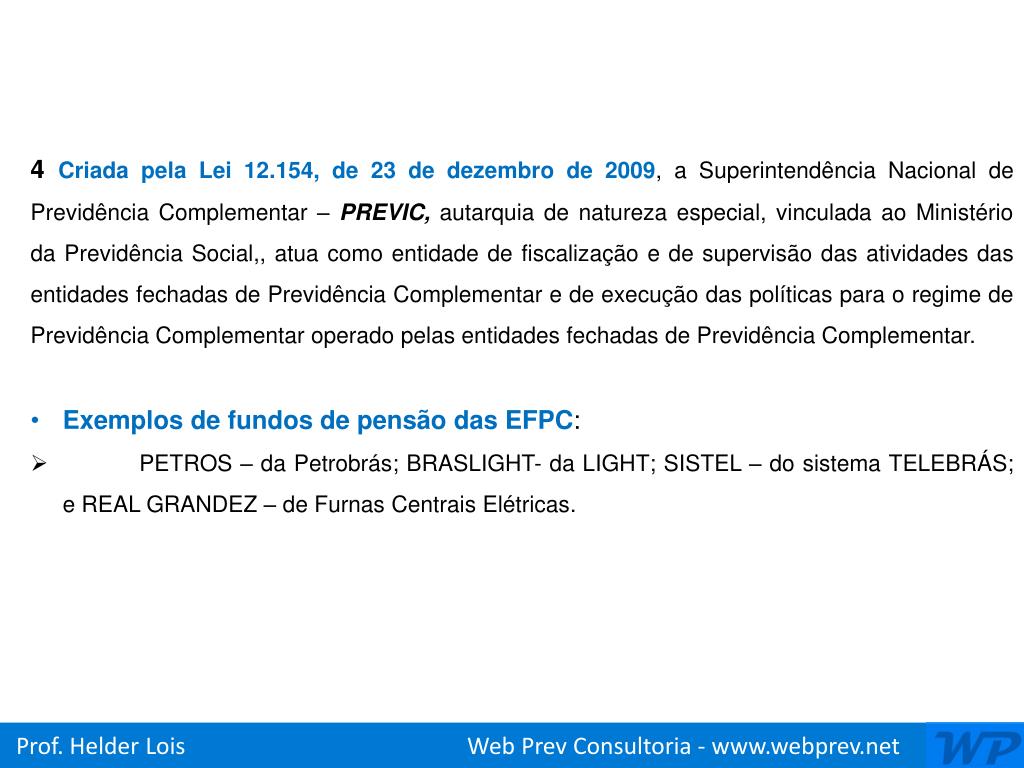 4 Criada pela Lei 12.154, de 23 de dezembro de 2009, a Superintendência Nacional de Previdência Complementar – PREVIC, autarquia de natureza especial, vinculada ao Ministério da Previdência Social,, atua como entidade de fiscalização e de supervisão das atividades das entidades fechadas de Previdência Complementar e de execução das políticas para o regime de Previdência Complementar operado pelas entidades fechadas de Previdência Complementar.

• Exemplos de fundos de pensão das EFPC:
➢ PETROS – da Petrobrás; BRASLIGHT- da LIGHT; SISTEL – do sistema TELEBRÁS; e REAL GRANDEZ – de Furnas Centrais Elétricas.

Prof. Helder Lois
Web Prev Consultoria - www.webprev.net
WP